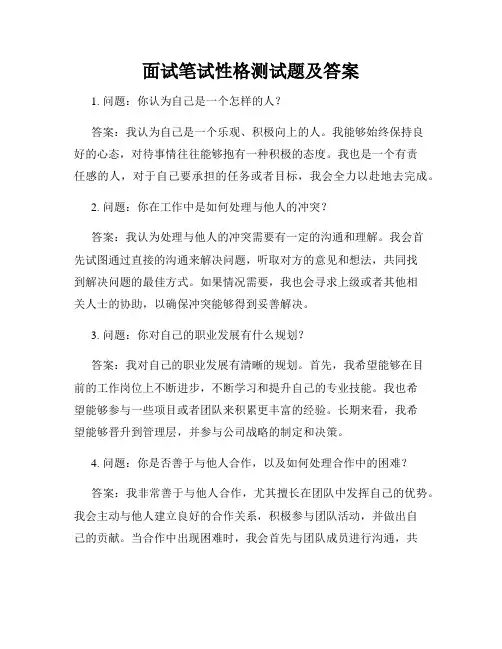 面试笔试性格测试题及答案

1. 问题：你认为自己是一个怎样的人？

答案：我认为自己是一个乐观、积极向上的人。我能够始终保持良好的心态，对待事情往往能够抱有一种积极的态度。我也是一个有责任感的人，对于自己要承担的任务或者目标，我会全力以赴地去完成。

2. 问题：你在工作中是如何处理与他人的冲突？

答案：我认为处理与他人的冲突需要有一定的沟通和理解。我会首先试图通过直接的沟通来解决问题，听取对方的意见和想法，共同找到解决问题的最佳方式。如果情况需要，我也会寻求上级或者其他相关人士的协助，以确保冲突能够得到妥善解决。

3. 问题：你对自己的职业发展有什么规划？

答案：我对自己的职业发展有清晰的规划。首先，我希望能够在目前的工作岗位上不断进步，不断学习和提升自己的专业技能。我也希望能够参与一些项目或者团队来积累更丰富的经验。长期来看，我希望能够晋升到管理层，并参与公司战略的制定和决策。

4. 问题：你是否善于与他人合作，以及如何处理合作中的困难？

答案：我非常善于与他人合作，尤其擅长在团队中发挥自己的优势。我会主动与他人建立良好的合作关系，积极参与团队活动，并做出自己的贡献。当合作中出现困难时，我会首先与团队成员进行沟通，共